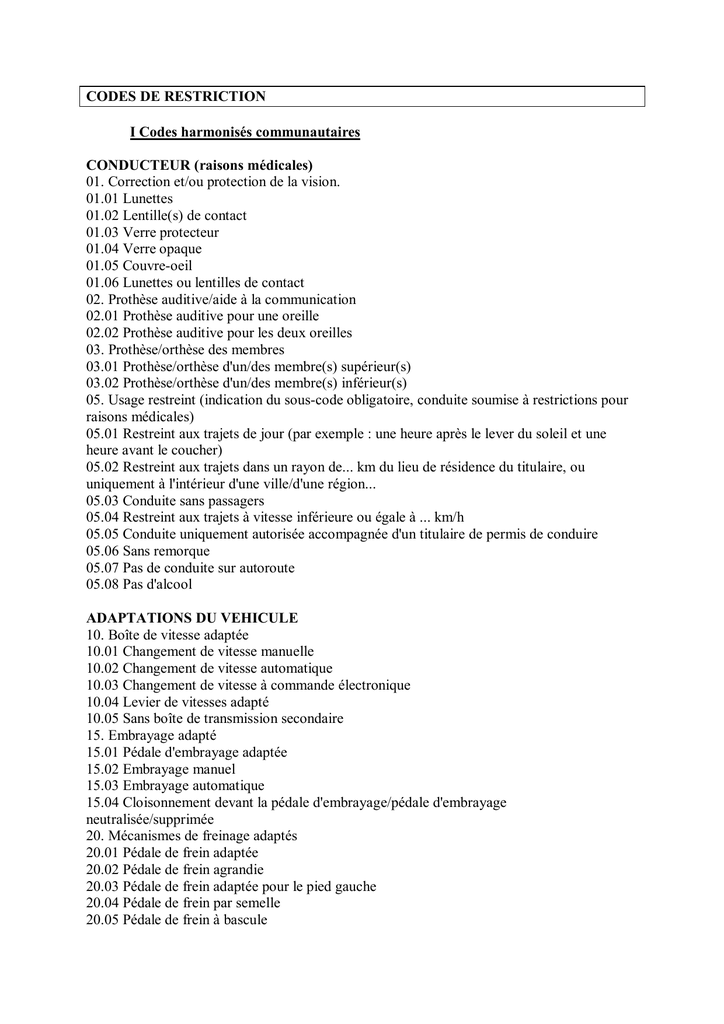 CODES DE RESTRICTION

I Codes harmonisés communautaires

CONDUCTEUR (raisons médicales)
01. Correction et/ou protection de la vision.
01.01 Lunettes
01.02 Lentille(s) de contact
01.03 Verre protecteur
01.04 Verre opaque
01.05 Couvre-oeil
01.06 Lunettes ou lentilles de contact
02. Prothèse auditive/aide à la communication
02.01 Prothèse auditive pour une oreille
02.02 Prothèse auditive pour les deux oreilles
03. Prothèse/orthèse des membres
03.01 Prothèse/orthèse d'un/des membre(s) supérieur(s)
03.02 Prothèse/orthèse d'un/des membre(s) inférieur(s)
05. Usage restreint (indication du sous-code obligatoire, conduite soumise à restrictions pour raisons médicales)
05.01 Restreint aux trajets de jour (par exemple : une heure après le lever du soleil et une heure avant le coucher)
05.02 Restreint aux trajets dans un rayon de... km du lieu de résidence du titulaire, ou uniquement à l'intérieur d'une ville/d'une région...
05.03 Conduite sans passagers
05.04 Restreint aux trajets à vitesse inférieure ou égale à ... km/h
05.05 Conduite uniquement autorisée accompagnée d'un titulaire de permis de conduire
05.06 Sans remorque
05.07 Pas de conduite sur autoroute
05.08 Pas d'alcool

ADAPTATIONS DU VEHICULE
10. Boîte de vitesse adaptée
10.01 Changement de vitesse manuelle
10.02 Changement de vitesse automatique
10.03 Changement de vitesse à commande électronique
10.04 Levier de vitesses adapté
10.05 Sans boîte de transmission secondaire
15. Embrayage adapté
15.01 Pédale d'embrayage adaptée
15.02 Embrayage manuel
15.03 Embrayage automatique
15.04 Cloisonnement devant la pédale d'embrayage/pédale d'embrayage neutralisée/supprimée
20. Mécanismes de freinage adaptés
20.01 Pédale de frein adaptée
20.02 Pédale de frein agrandie
20.03 Pédale de frein adaptée pour le pied gauche
20.04 Pédale de frein par semelle
20.05 Pédale de frein à bascule